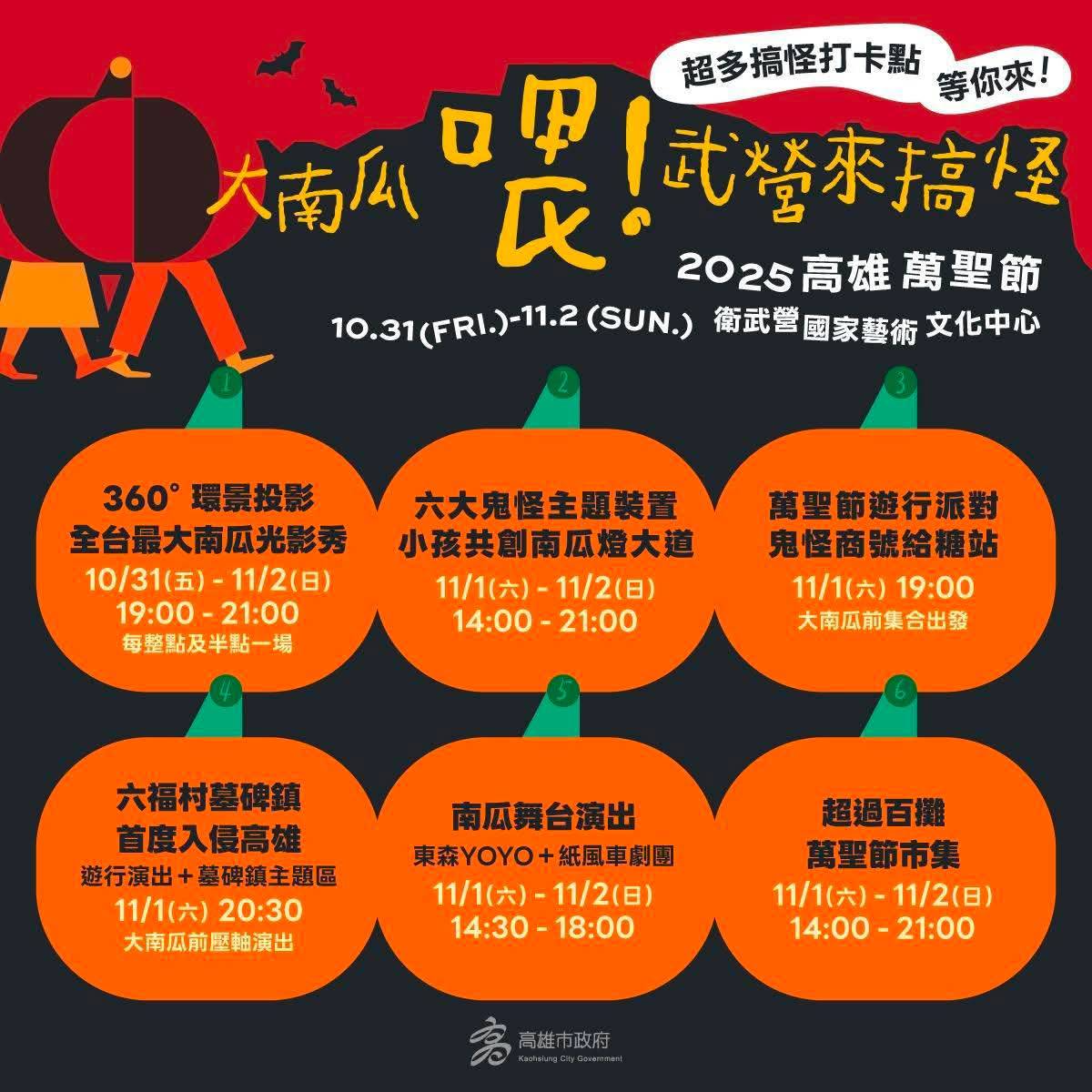 超多搞怪打卡點
等你來!

大南瓜 喂! 武營來搞怪

2025 高雄 萬聖節

10.31(FRI.)-11.2 (SUN.) 衛武營國家藝術文化中心

1

360° 環景投影
全台最大南瓜光影秀
10/31(五) - 11/2(日)
19:00 - 21:00
每整點及半點一場

2

六大鬼怪主題裝置
小孩共創南瓜燈大道
11/1(六) - 11/2(日)
14:00 - 21:00

3

萬聖節遊行派對
鬼怪商號給糖站
11/1(六) 19:00
大南瓜前集合出發

4

六福村墓碑鎮
首度入侵高雄
遊行演出+墓碑鎮主題區
11/1(六) 20:30
大南瓜前壓軸演出

5

南瓜舞台演出
東森YOYO+紙風車劇團
11/1(六) - 11/2(日)
14:30 - 18:00

6

超過百攤
萬聖節市集
11/1(六) - 11/2(日)
14:00 - 21:00

高雄市政府
Kaohsiung City Government